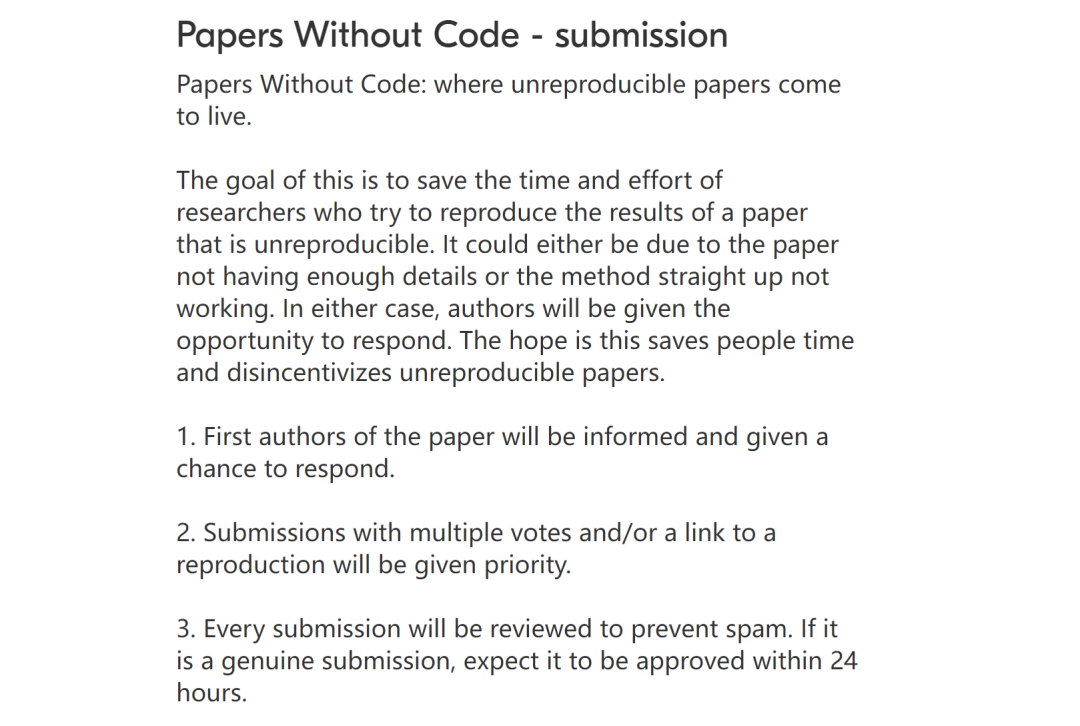 Papers Without Code - submission

Papers Without Code: where unreproducible papers come to live.

The goal of this is to save the time and effort of researchers who try to reproduce the results of a paper that is unreproducible. It could either be due to the paper not having enough details or the method straight up not working. In either case, authors will be given the opportunity to respond. The hope is this saves people time and disincentivizes unreproducible papers.

1. First authors of the paper will be informed and given a chance to respond.

2. Submissions with multiple votes and/or a link to a reproduction will be given priority.

3. Every submission will be reviewed to prevent spam. If it is a genuine submission, expect it to be approved within 24 hours.